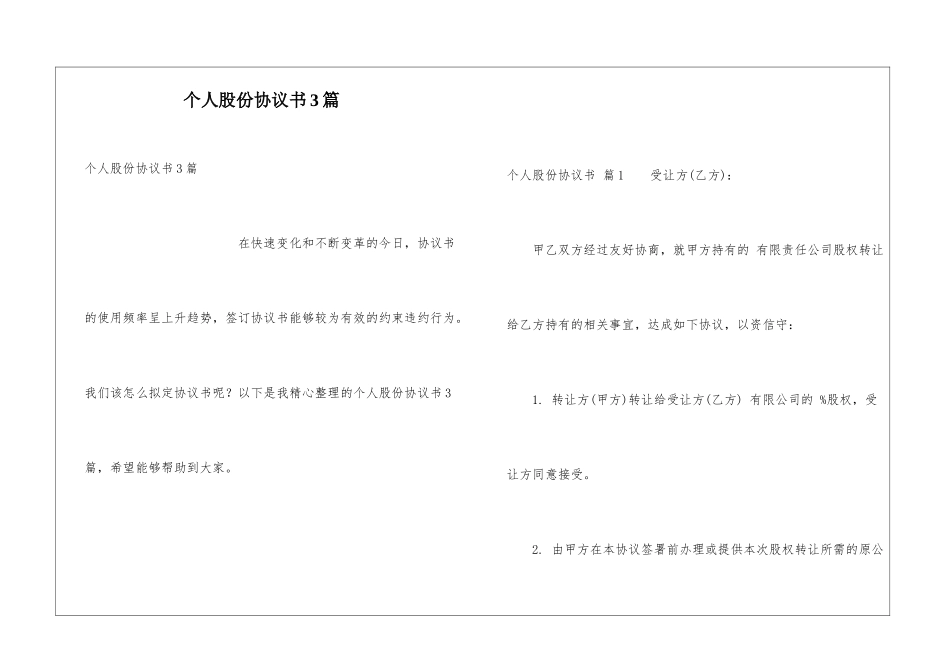 个人股份协议书3篇

个人股份协议书3篇

在快速变化和不断变革的今日，协议书的使用频率呈上升趋势，签订协议书能够较为有效的约束违约行为。我们该怎么拟定协议书呢？以下是我精心整理的个人股份协议书3篇，希望能够帮助到大家。

个人股份协议书 篇1 受让方(乙方)：

甲乙双方经过友好协商，就甲方持有的 有限责任公司股权转让给乙方持有的相关事宜，达成如下协议，以资信守：

1. 转让方(甲方)转让给受让方(乙方) 有限公司的 %股权，受让方同意接受。

2. 由甲方在本协议签署前办理或提供本次股权转让所需的原公